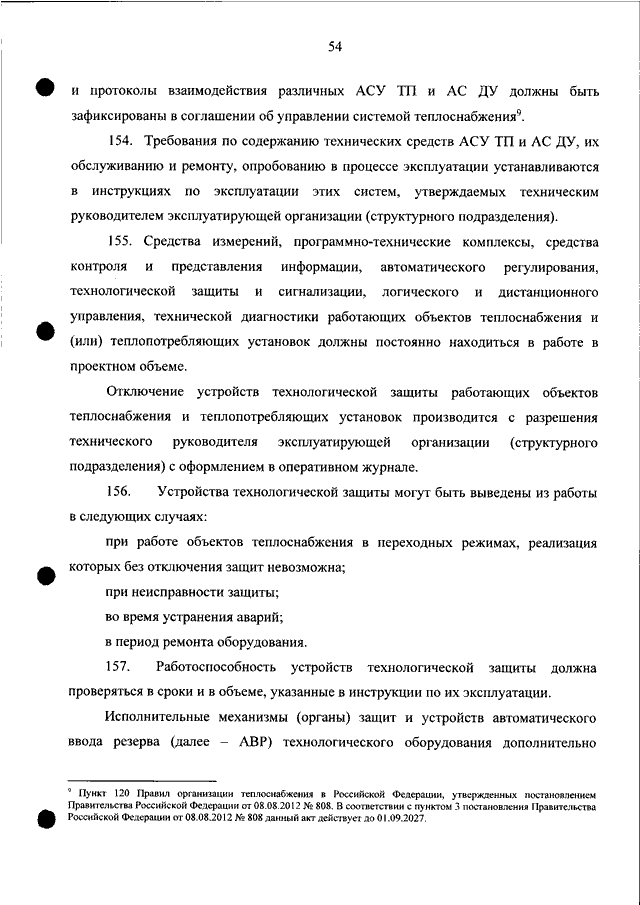 54

и протоколы взаимодействия различных АСУ ТП и АС ДУ должны быть зафиксированы в соглашении об управлении системой теплоснабжения$^9$.

154. Требования по содержанию технических средств АСУ ТП и АС ДУ, их обслуживанию и ремонту, опробованию в процессе эксплуатации устанавливаются в инструкциях по эксплуатации этих систем, утверждаемых техническим руководителем эксплуатирующей организации (структурного подразделения).

155. Средства измерений, программно-технические комплексы, средства контроля и представления информации, автоматического регулирования, технологической защиты и сигнализации, логического и дистанционного управления, технической диагностики работающих объектов теплоснабжения и (или) теплопотребляющих установок должны постоянно находиться в работе в проектном объеме.

Отключение устройств технологической защиты работающих объектов теплоснабжения и теплопотребляющих установок производится с разрешения технического руководителя эксплуатирующей организации (структурного подразделения) с оформлением в оперативном журнале.

156. Устройства технологической защиты могут быть выведены из работы в следующих случаях:

при работе объектов теплоснабжения в переходных режимах, реализация которых без отключения защит невозможна;

при неисправности защиты;

во время устранения аварий;

в период ремонта оборудования.

157. Работоспособность устройств технологической защиты должна проверяться в сроки и в объеме, указанные в инструкции по их эксплуатации.

Исполнительные механизмы (органы) защит и устройств автоматического ввода резерва (далее – АВР) технологического оборудования дополнительно

$^9$ Пункт 120 Правил организации теплоснабжения в Российской Федерации, утвержденных постановлением Правительства Российской Федерации от 08.08.2012 № 808. В соответствии с пунктом 3 постановления Правительства Российской Федерации от 08.08.2012 № 808 данный акт действует до 01.09.2027.